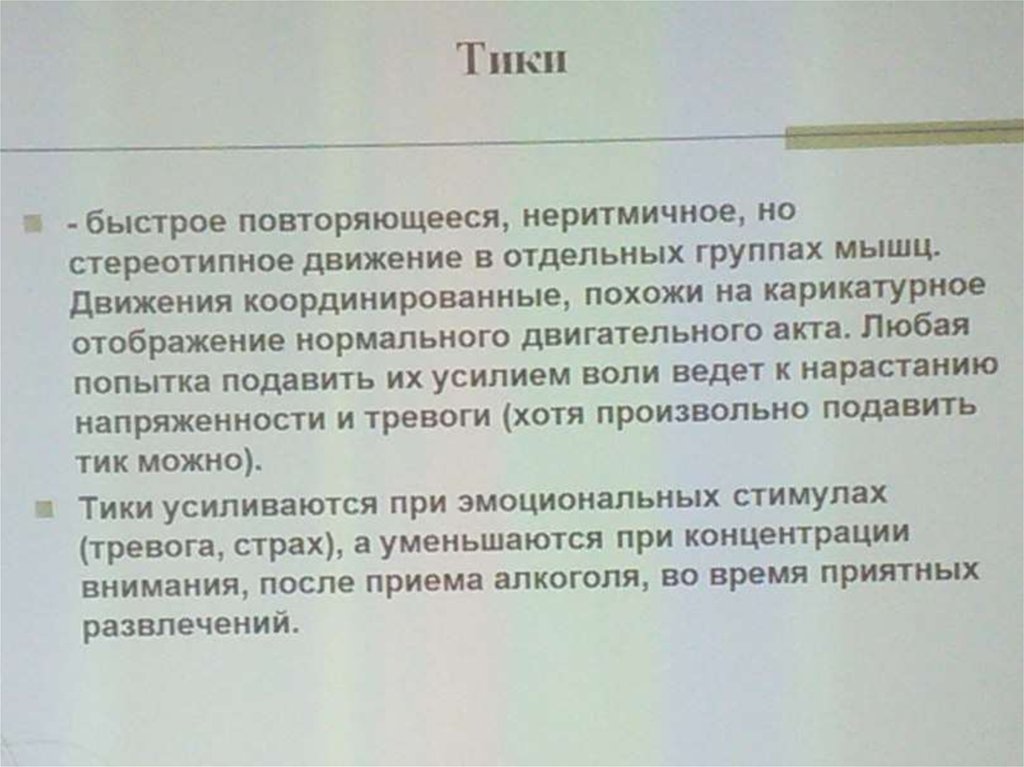 Тики

- быстрое повторяющееся, неритмичное, но стереотипное движение в отдельных группах мышц. Движения координированные, похожи на карикатурное отображение нормального двигательного акта. Любая попытка подавить их усилием воли ведет к нарастанию напряженности и тревоги (хотя произвольно подавить тик можно).

Тики усиливаются при эмоциональных стимулах (тревога, страх), а уменьшаются при концентрации внимания, после приема алкоголя, во время приятных развлечений.